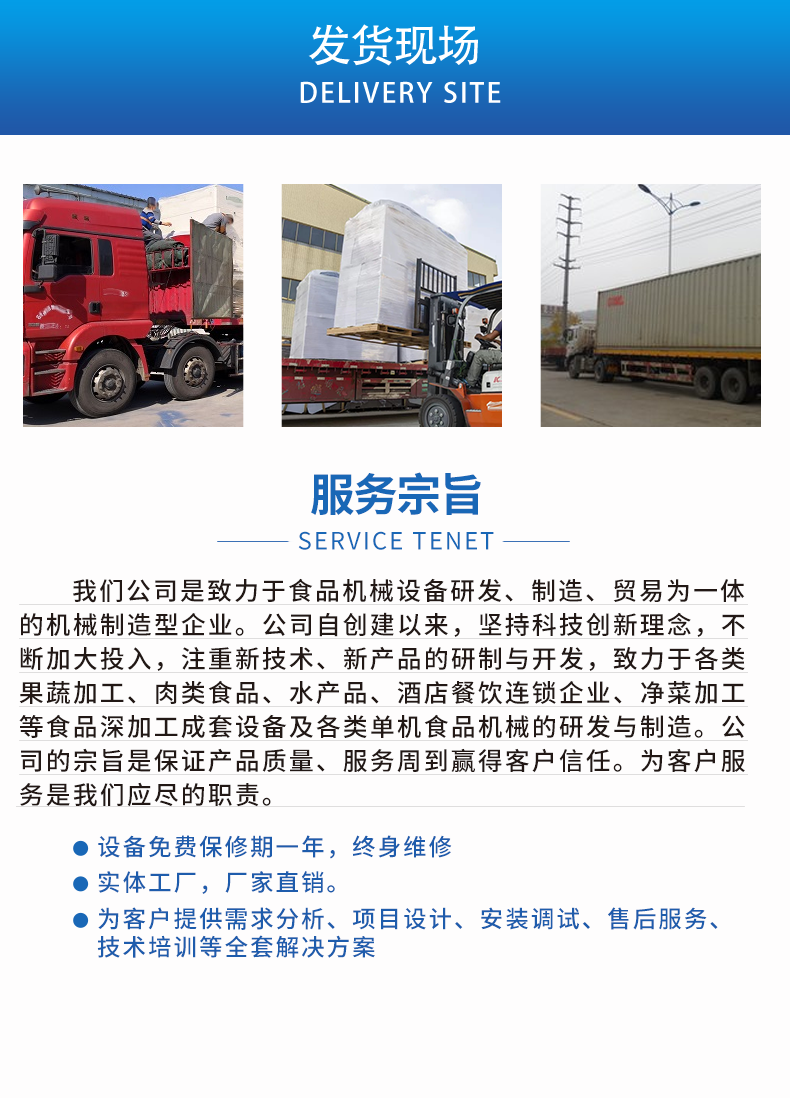 发货现场
DELIVERY SITE

服务宗旨
SERVICE TENET

我们公司是致力于食品机械设备研发、制造、贸易为一体的机械制造型企业。公司自创建以来，坚持科技创新理念，不断加大投入，注重新技术、新产品的研制与开发，致力于各类果蔬加工、肉类食品、水产品、酒店餐饮连锁企业、净菜加工等食品深加工成套设备及各类单机食品机械的研发与制造。公司的宗旨是保证产品质量、服务周到赢得客户信任。为客户服务是我们应尽的职责。

• 设备免费保修期一年，终身维修
• 实体工厂，厂家直销。
• 为客户提供需求分析、项目设计、安装调试、售后服务、技术培训等全套解决方案